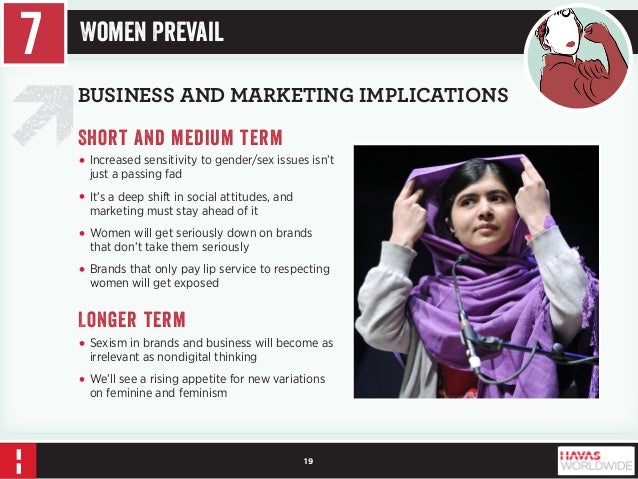 7

WOMEN PREVAIL

BUSINESS AND MARKETING IMPLICATIONS

SHORT AND MEDIUM TERM

• Increased sensitivity to gender/sex issues isn't just a passing fad
• It's a deep shift in social attitudes, and marketing must stay ahead of it
• Women will get seriously down on brands that don't take them seriously
• Brands that only pay lip service to respecting women will get exposed

LONGER TERM

• Sexism in brands and business will become as irrelevant as nondigital thinking
• We'll see a rising appetite for new variations on feminine and feminism

19

HAVAS WORLDWIDE